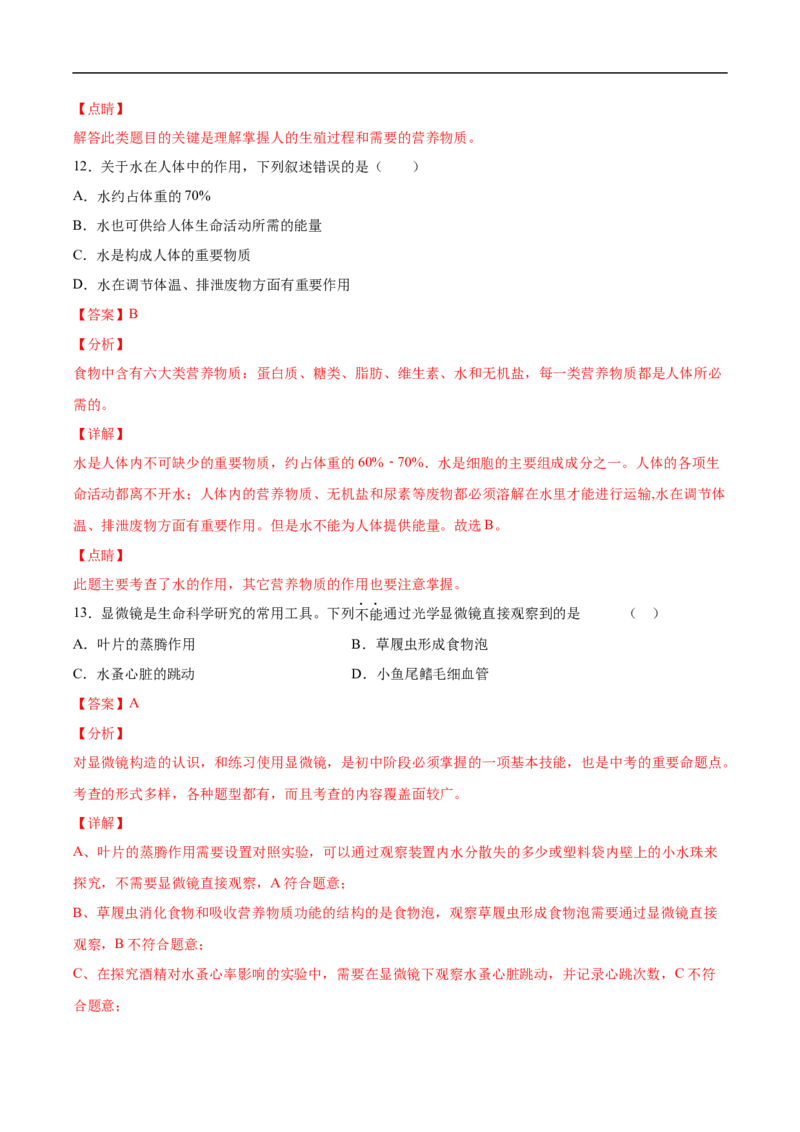 【点睛】

解答此类题目的关键是理解掌握人的生殖过程和需要的营养物质。

12．关于水在人体中的作用，下列叙述错误的是（　　）

A．水约占体重的70%

B．水也可供给人体生命活动所需的能量

C．水是构成人体的重要物质

D．水在调节体温、排泄废物方面有重要作用

【答案】B

【分析】

食物中含有六大类营养物质：蛋白质、糖类、脂肪、维生素、水和无机盐，每一类营养物质都是人体所必需的。

【详解】

水是人体内不可缺少的重要物质，约占体重的60%－70%．水是细胞的主要组成成分之一。人体的各项生命活动都离不开水；人体内的营养物质、无机盐和尿素等废物都必须溶解在水里才能进行运输,水在调节体温、排泄废物方面有重要作用。但是水不能为人体提供能量。故选B。

【点睛】

此题主要考查了水的作用，其它营养物质的作用也要注意掌握。

13．显微镜是生命科学研究的常用工具。下列不能通过光学显微镜直接观察到的是　（　）

A．叶片的蒸腾作用　B．草履虫形成食物泡

C．水蚤心脏的跳动　D．小鱼尾鳍毛细血管

【答案】A

【分析】

对显微镜构造的认识，和练习使用显微镜，是初中阶段必须掌握的一项基本技能，也是中考的重要命题点。考查的形式多样，各种题型都有，而且考查的内容覆盖面较广。

【详解】

A、叶片的蒸腾作用需要设置对照实验，可以通过观察装置内水分散失的多少或塑料袋内壁上的小水珠来探究，不需要显微镜直接观察，A符合题意；

B、草履虫消化食物和吸收营养物质功能的结构的是食物泡，观察草履虫形成食物泡需要通过显微镜直接观察，B不符合题意；

C、在探究酒精对水蚤心率影响的实验中，需要在显微镜下观察水蚤心脏跳动，并记录心跳次数，C不符合题意；